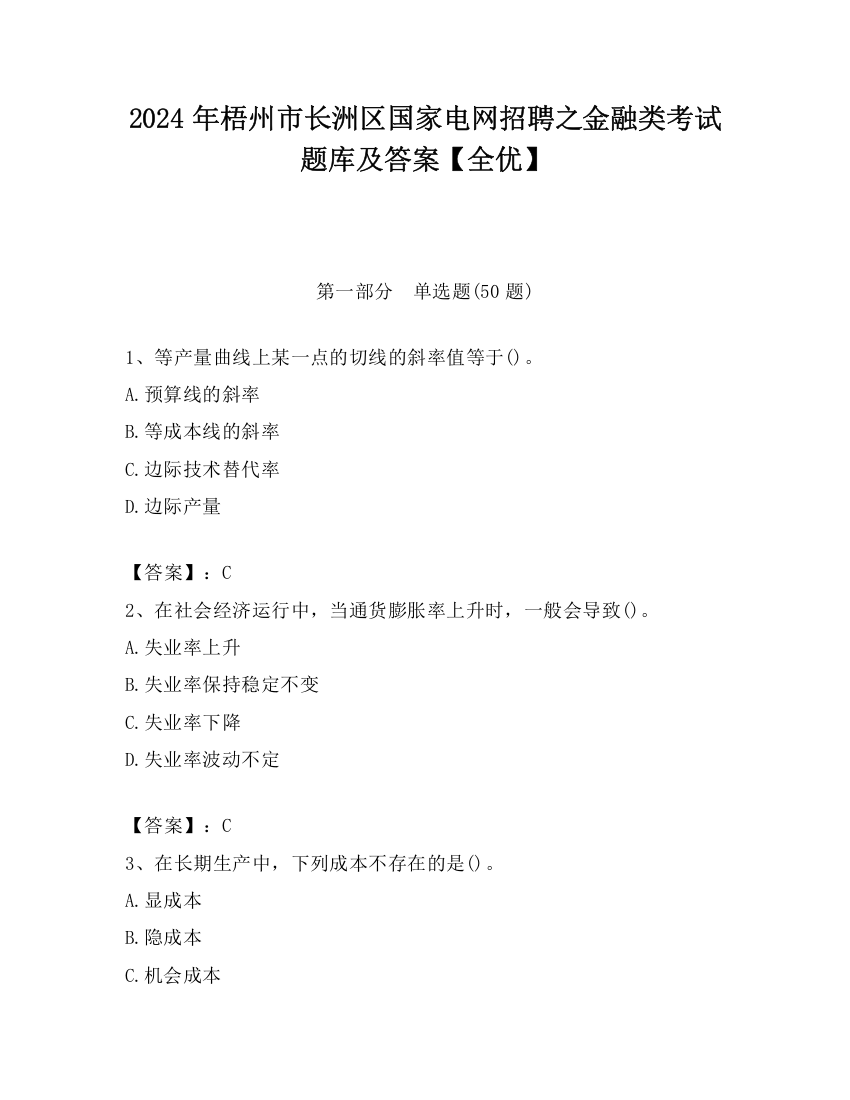 2024 年梧州市长洲区国家电网招聘之金融类考试题库及答案【全优】

第一部分　单选题(50 题)

1、等产量曲线上某一点的切线的斜率值等于()。

A.预算线的斜率

B.等成本线的斜率

C.边际技术替代率

D.边际产量

【答案】：C

2、在社会经济运行中，当通货膨胀率上升时，一般会导致()。

A.失业率上升

B.失业率保持稳定不变

C.失业率下降

D.失业率波动不定

【答案】：C

3、在长期生产中，下列成本不存在的是()。

A.显成本

B.隐成本

C.机会成本